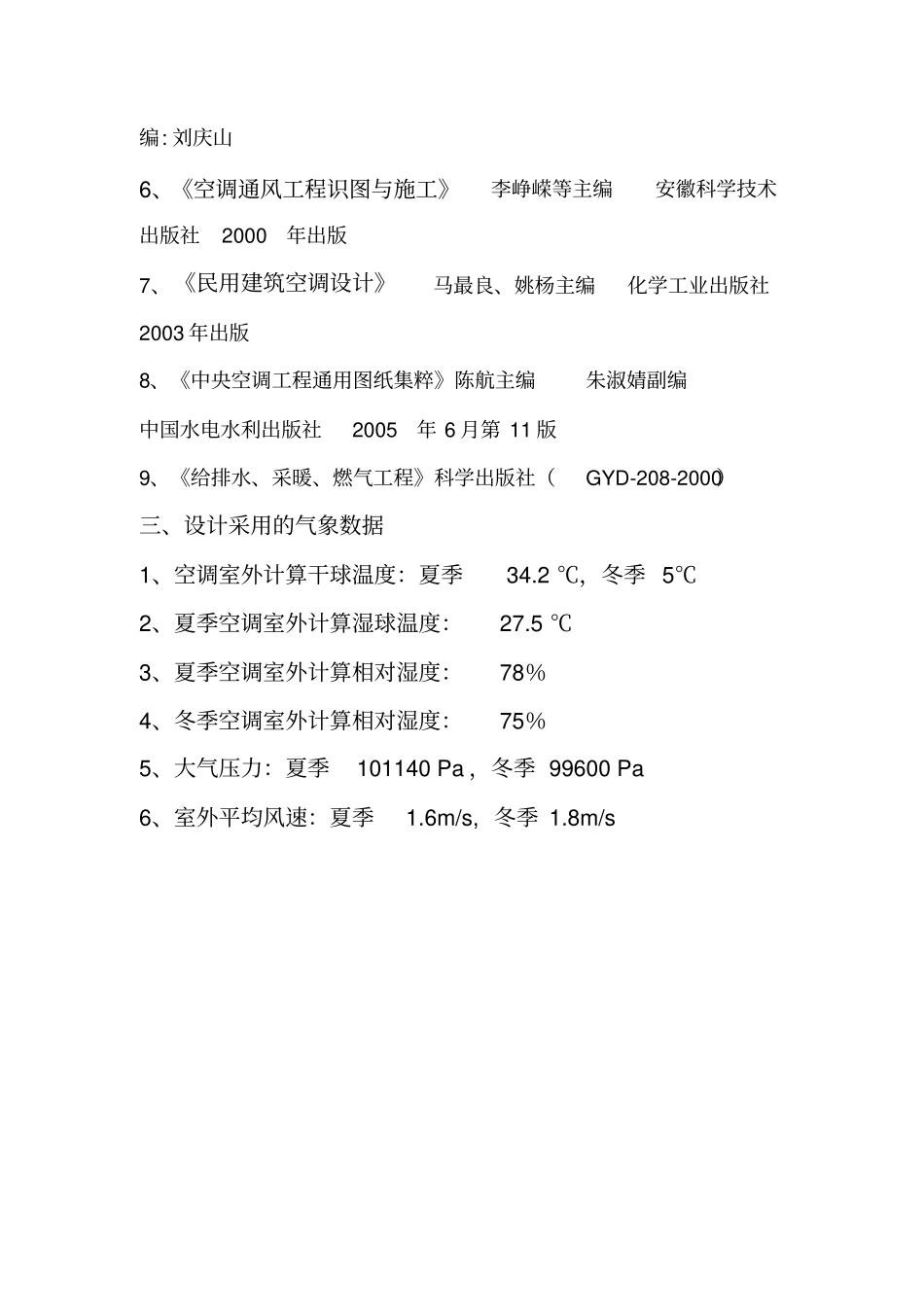 编: 刘庆山

6、《空调通风工程识图与施工》 李峥嵘等主编 安徽科学技术出版社 2000 年出版

7、《民用建筑空调设计》 马最良、姚杨主编 化学工业出版社 2003 年出版

8、《中央空调工程通用图纸集粹》陈航主编 朱淑婧副编

中国水电水利出版社 2005 年 6 月第 11 版

9、《给排水、采暖、燃气工程》科学出版社（ GYD-208-2000）

三、设计采用的气象数据

1、空调室外计算干球温度：夏季 34.2 ℃，冬季 5℃

2、夏季空调室外计算湿球温度： 27.5 ℃

3、夏季空调室外计算相对湿度： 78%

4、冬季空调室外计算相对湿度： 75%

5、大气压力：夏季 101140 Pa，冬季 99600 Pa

6、室外平均风速：夏季 1.6m/s，冬季 1.8m/s